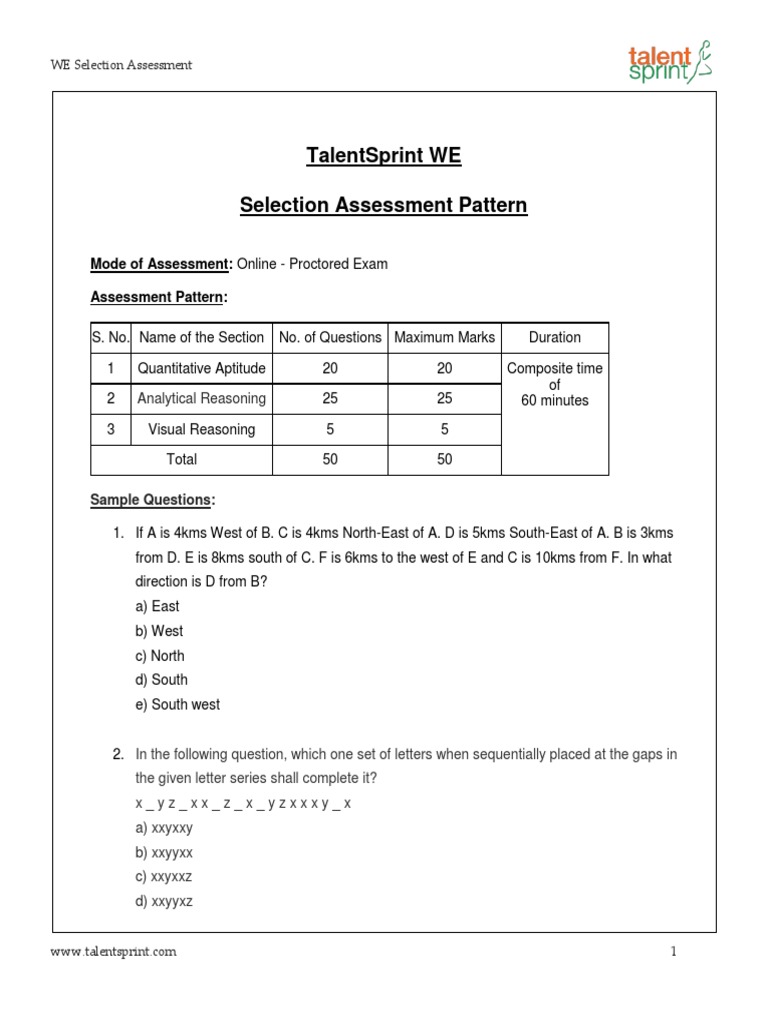 WE Selection Assessment

talent sprint

TalentSprint WE

Selection Assessment Pattern

Mode of Assessment: Online - Proctored Exam

Assessment Pattern:

| S. No. | Name of the Section | No. of Questions | Maximum Marks | Duration |
|---|---|---|---|---|
| 1 | Quantitative Aptitude | 20 | 20 | Composite time of 60 minutes |
| 2 | Analytical Reasoning | 25 | 25 | |
| 3 | Visual Reasoning | 5 | 5 | |
| Total | | 50 | 50 | |

Sample Questions:

1. If A is 4kms West of B. C is 4kms North-East of A. D is 5kms South-East of A. B is 3kms from D. E is 8kms south of C. F is 6kms to the west of E and C is 10kms from F. In what direction is D from B?
a) East
b) West
c) North
d) South
e) South west

2. In the following question, which one set of letters when sequentially placed at the gaps in the given letter series shall complete it?
x _ y z _ x x _ z _ x _ y z x x x y _ x
a) xxyxxy
b) xxyyxx
c) xxyxxz
d) xxyyxz

www.talentsprint.com

1